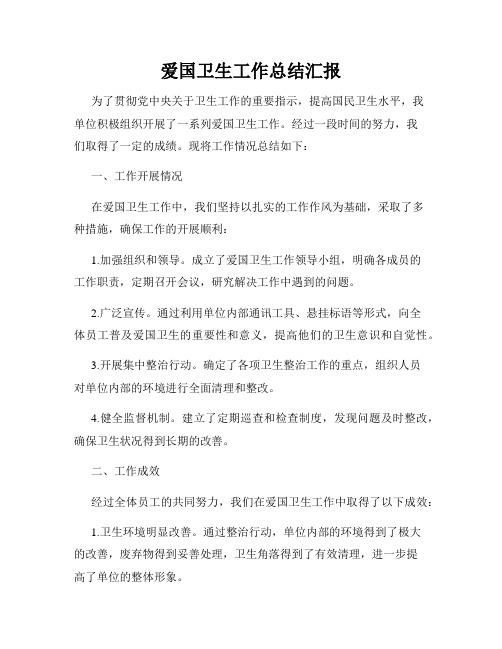 爱国卫生工作总结汇报

为了贯彻党中央关于卫生工作的重要指示，提高国民卫生水平，我单位积极组织开展了一系列爱国卫生工作。经过一段时间的努力，我们取得了一定的成绩。现将工作情况总结如下：

一、工作开展情况

在爱国卫生工作中，我们坚持以扎实的工作作风为基础，采取了多种措施，确保工作的开展顺利：

1.加强组织和领导。成立了爱国卫生工作领导小组，明确各成员的工作职责，定期召开会议，研究解决工作中遇到的问题。

2.广泛宣传。通过利用单位内部通讯工具、悬挂标语等形式，向全体员工普及爱国卫生的重要性和意义，提高他们的卫生意识和自觉性。

3.开展集中整治行动。确定了各项卫生整治工作的重点，组织人员对单位内部的环境进行全面清理和整改。

4.健全监督机制。建立了定期巡查和检查制度，发现问题及时整改，确保卫生状况得到长期的改善。

二、工作成效

经过全体员工的共同努力，我们在爱国卫生工作中取得了以下成效：

1.卫生环境明显改善。通过整治行动，单位内部的环境得到了极大的改善，废弃物得到妥善处理，卫生角落得到了有效清理，进一步提高了单位的整体形象。